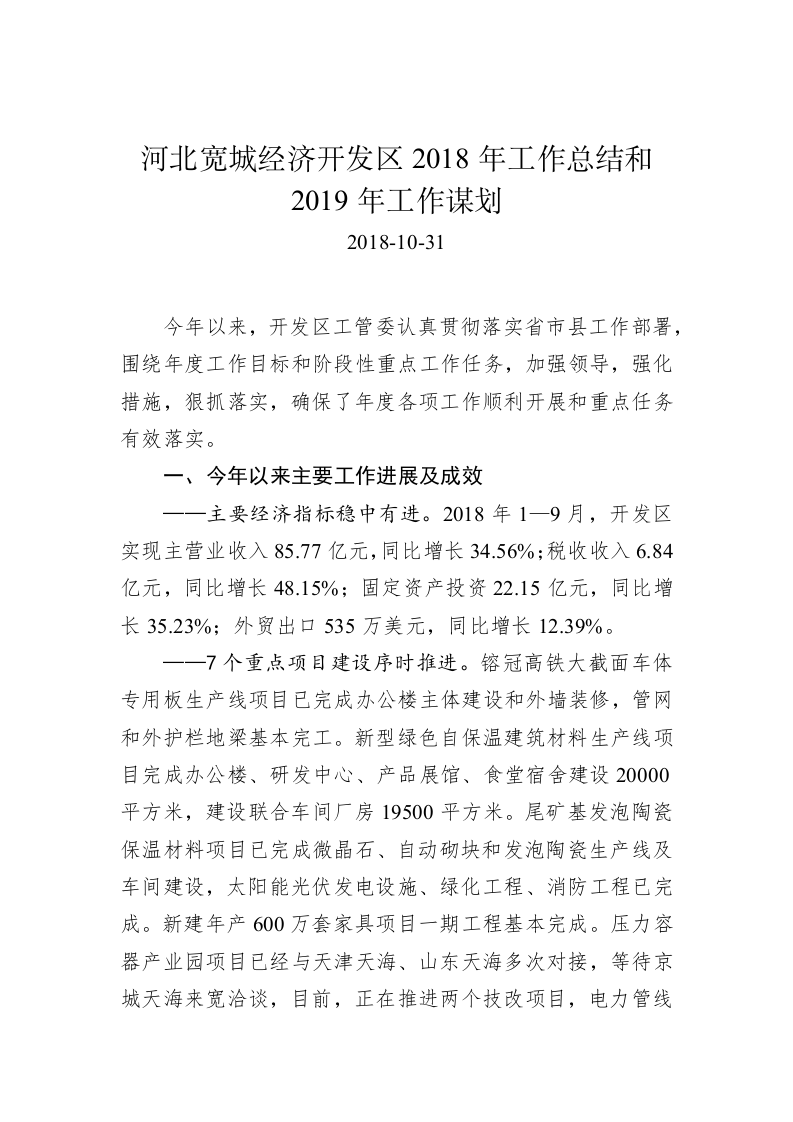 河北宽城经济开发区 2018 年工作总结和 2019 年工作谋划

2018-10-31

今年以来，开发区工管委认真贯彻落实省市县工作部署，围绕年度工作目标和阶段性重点工作任务，加强领导，强化措施，狠抓落实，确保了年度各项工作顺利开展和重点任务有效落实。

一、今年以来主要工作进展及成效

——主要经济指标稳中有进。2018 年 1—9 月，开发区实现主营业收入 85.77 亿元，同比增长 34.56%；税收收入 6.84 亿元，同比增长 48.15%；固定资产投资 22.15 亿元，同比增长 35.23%；外贸出口 535 万美元，同比增长 12.39%。

——7 个重点项目建设序时推进。镕冠高铁大截面车体专用板生产线项目已完成办公楼主体建设和外墙装修，管网和外护栏地梁基本完工。新型绿色自保温建筑材料生产线项目完成办公楼、研发中心、产品展馆、食堂宿舍建设 20000 平方米，建设联合车间厂房 19500 平方米。尾矿基发泡陶瓷保温材料项目已完成微晶石、自动砌块和发泡陶瓷生产线及车间建设，太阳能光伏发电设施、绿化工程、消防工程已完成。新建年产 600 万套家具项目一期工程基本完成。压力容器产业园项目已经与天津天海、山东天海多次对接，等待京城天海来宽洽谈，目前，正在推进两个技改项目，电力管线